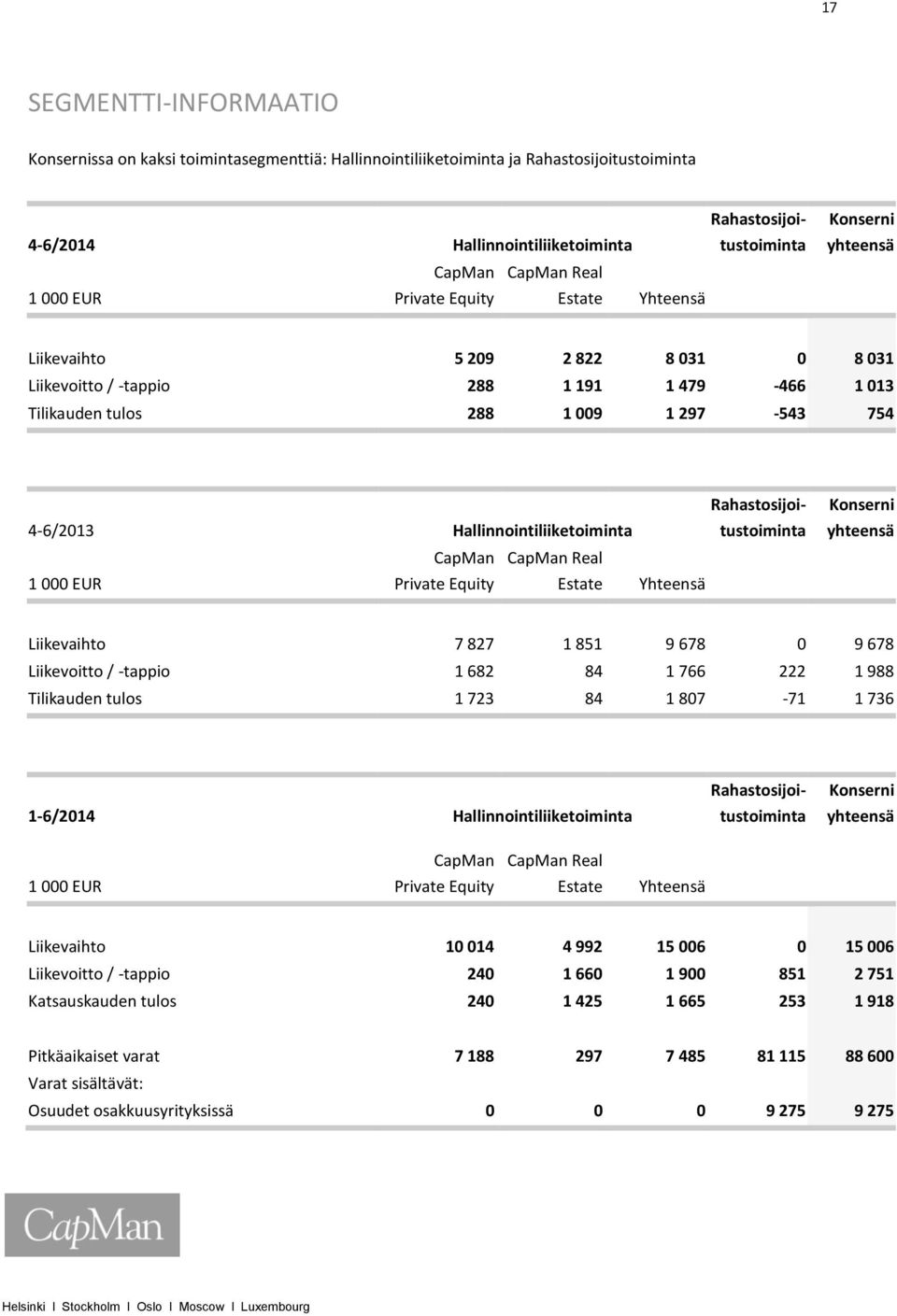 17

SEGMENTTI-INFORMAATIO

Konsernissa on kaksi toimintasegmenttiä: Hallinnointiliiketoiminta ja Rahastosijoitustoiminta

| 4-6/2014 | Hallinnointiliiketoiminta | | | Rahastosijoitustoiminta | Konserni yhteensä |
|---|---|---|---|---|---|
| 1 000 EUR | CapMan Private Equity | CapMan Real Estate | Yhteensä | | |
| Liikevaihto | 5 209 | 2 822 | 8 031 | 0 | 8 031 |
| Liikevoitto / -tappio | 288 | 1 191 | 1 479 | -466 | 1 013 |
| Tilikauden tulos | 288 | 1 009 | 1 297 | -543 | 754 |

| 4-6/2013 | Hallinnointiliiketoiminta | | | Rahastosijoitustoiminta | Konserni yhteensä |
|---|---|---|---|---|---|
| 1 000 EUR | CapMan Private Equity | CapMan Real Estate | Yhteensä | | |
| Liikevaihto | 7 827 | 1 851 | 9 678 | 0 | 9 678 |
| Liikevoitto / -tappio | 1 682 | 84 | 1 766 | 222 | 1 988 |
| Tilikauden tulos | 1 723 | 84 | 1 807 | -71 | 1 736 |

| 1-6/2014 | Hallinnointiliiketoiminta | | | Rahastosijoitustoiminta | Konserni yhteensä |
|---|---|---|---|---|---|
| 1 000 EUR | CapMan Private Equity | CapMan Real Estate | Yhteensä | | |
| Liikevaihto | 10 014 | 4 992 | 15 006 | 0 | 15 006 |
| Liikevoitto / -tappio | 240 | 1 660 | 1 900 | 851 | 2 751 |
| Katsauskauden tulos | 240 | 1 425 | 1 665 | 253 | 1 918 |
| Pitkäaikaiset varat | 7 188 | 297 | 7 485 | 81 115 | 88 600 |
| Varat sisältävät: | | | | | |
| Osuudet osakkuusyrityksissä | 0 | 0 | 0 | 9 275 | 9 275 |

CapMan

Helsinki I Stockholm I Oslo I Moscow I Luxembourg